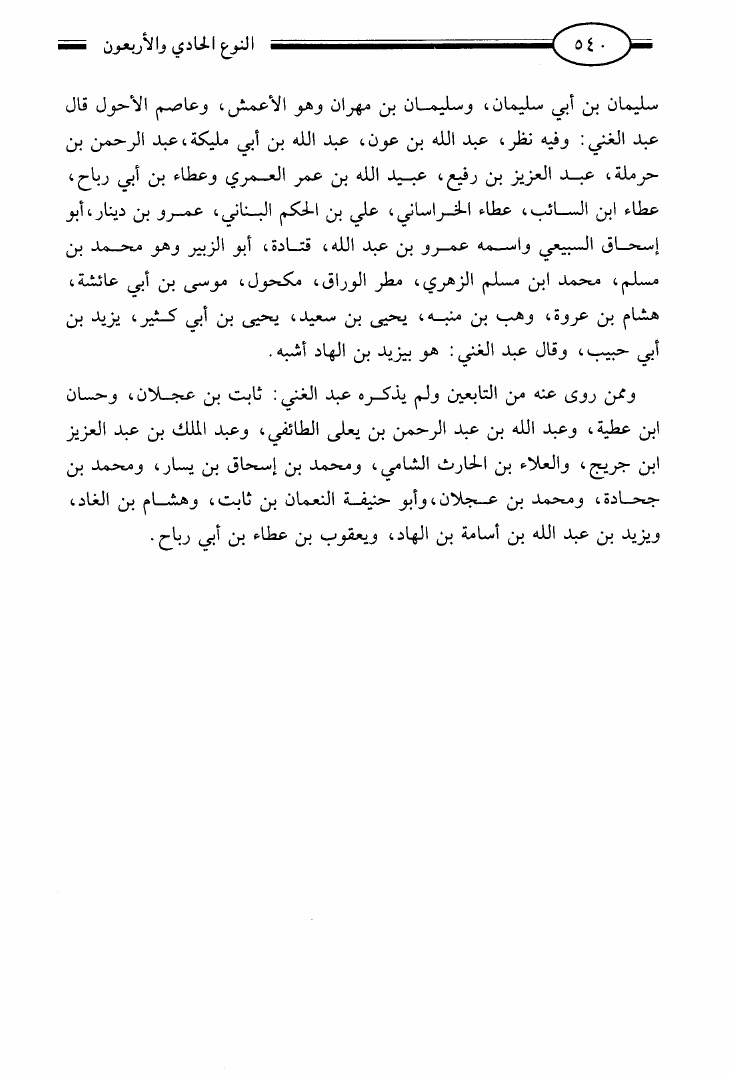 ٥٤٠ النوع الحادي والأربعون

سليمان بن أبي سليمان، وسليمان بن مهران وهو الأعمش، وعاصم الأحول قال عبد الغني: وفيه نظر، عبد الله بن عون، عبد الله بن أبي مليكة، عبد الرحمن بن حرملة، عبد العزيز بن رفيع، عبيد الله بن عمر العمري وعطاء بن أبي رباح، عطاء ابن السائب، عطاء الخراساني، علي بن الحكم البناني، عمرو بن دينار، أبو إسحاق السبيعي واسمه عمرو بن عبد الله، قتادة، أبو الزبير وهو محمد بن مسلم، محمد ابن مسلم الزهري، مطر الوراق، مكحول، موسى بن أبي عائشة، هشام بن عروة، وهب بن منبه، يحيى بن سعيد، يحيى بن أبي كثير، يزيد بن أبي حبيب، وقال عبد الغني: هو بيزيد بن الهاد أشبه.

وممن روى عنه من التابعين ولم يذكره عبد الغني: ثابت بن عجلان، وحسان ابن عطية، وعبد الله بن عبد الرحمن بن يعلى الطائفي، وعبد الملك بن عبد العزيز ابن جريج، والعلاء بن الحارث الشامي، ومحمد بن إسحاق بن يسار، ومحمد بن جحادة، ومحمد بن عجلان، وأبو حنيفة النعمان بن ثابت، وهشام بن الغاد، ويزيد بن عبد الله بن أسامة بن الهاد، ويعقوب بن عطاء بن أبي رباح.